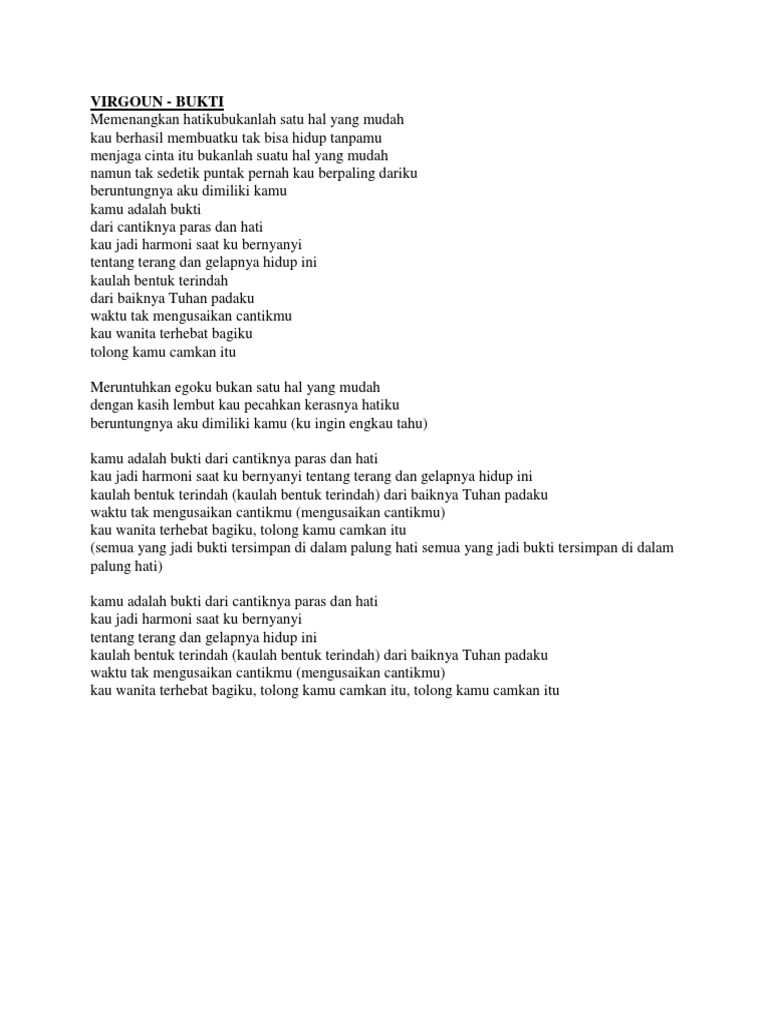 VIRGOUN - BUKTI
Memenangkan hatikubukanlah satu hal yang mudah
kau berhasil membuatku tak bisa hidup tanpamu
menjaga cinta itu bukanlah suatu hal yang mudah
namun tak sedetik puntak pernah kau berpaling dariku
beruntungnya aku dimiliki kamu
kamu adalah bukti
dari cantiknya paras dan hati
kau jadi harmoni saat ku bernyanyi
tentang terang dan gelapnya hidup ini
kaulah bentuk terindah
dari baiknya Tuhan padaku
waktu tak mengusaikan cantikmu
kau wanita terhebat bagiku
tolong kamu camkan itu

Meruntuhkan egoku bukan satu hal yang mudah
dengan kasih lembut kau pecahkan kerasnya hatiku
beruntungnya aku dimiliki kamu (ku ingin engkau tahu)

kamu adalah bukti dari cantiknya paras dan hati
kau jadi harmoni saat ku bernyanyi tentang terang dan gelapnya hidup ini
kaulah bentuk terindah (kaulah bentuk terindah) dari baiknya Tuhan padaku
waktu tak mengusaikan cantikmu (mengusaikan cantikmu)
kau wanita terhebat bagiku, tolong kamu camkan itu
(semua yang jadi bukti tersimpan di dalam palung hati semua yang jadi bukti tersimpan di dalam palung hati)

kamu adalah bukti dari cantiknya paras dan hati
kau jadi harmoni saat ku bernyanyi
tentang terang dan gelapnya hidup ini
kaulah bentuk terindah (kaulah bentuk terindah) dari baiknya Tuhan padaku
waktu tak mengusaikan cantikmu (mengusaikan cantikmu)
kau wanita terhebat bagiku, tolong kamu camkan itu, tolong kamu camkan itu